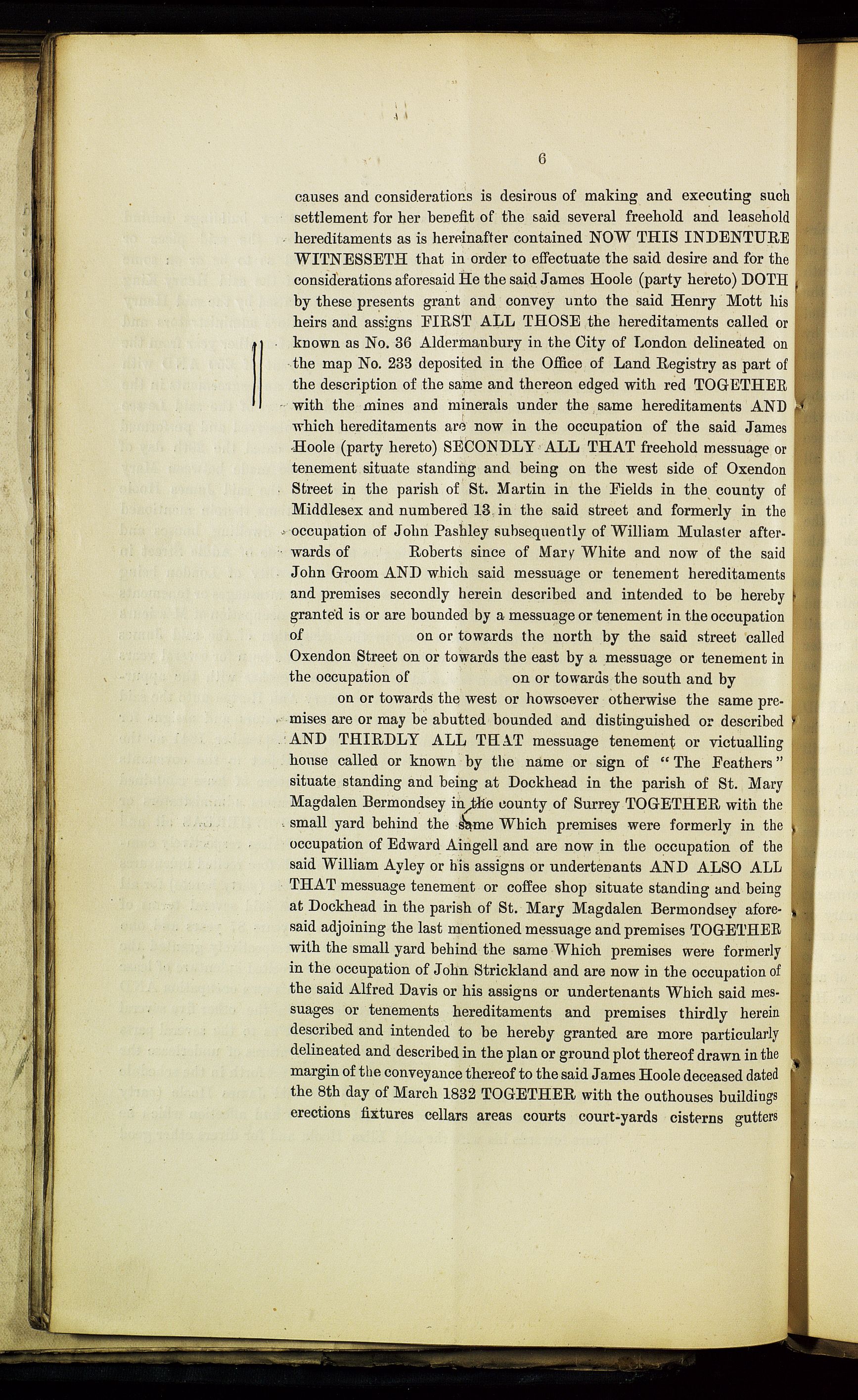 6

causes and considerations is desirous of making and executing such settlement for her benefit of the said several freehold and leasehold hereditaments as is hereinafter contained NOW THIS INDENTURE WITNESSETH that in order to effectuate the said desire and for the considerations aforesaid He the said James Hoole (party hereto) DOTH by these presents grant and convey unto the said Henry Mott his heirs and assigns FIRST ALL THOSE the hereditaments called or known as No. 36 Aldermanbury in the City of London delineated on the map No. 233 deposited in the Office of Land Registry as part of the description of the same and thereon edged with red TOGETHER with the mines and minerals under the same hereditaments AND which hereditaments are now in the occupation of the said James Hoole (party hereto) SECONDLY ALL THAT freehold messuage or tenement situate standing and being on the west side of Oxendon Street in the parish of St. Martin in the Fields in the county of Middlesex and numbered 13 in the said street and formerly in the occupation of John Pashley subsequently of William Mulaster afterwards of Roberts since of Mary White and now of the said John Groom AND which said messuage or tenement hereditaments and premises secondly herein described and intended to be hereby granted is or are bounded by a messuage or tenement in the occupation of on or towards the north by the said street called Oxendon Street on or towards the east by a messuage or tenement in the occupation of on or towards the south and by on or towards the west or howsoever otherwise the same premises are or may be abutted bounded and distinguished or described AND THIRDLY ALL THAT messuage tenement or victualling house called or known by the name or sign of "The Feathers" situate standing and being at Dockhead in the parish of St. Mary Magdalen Bermondsey in the county of Surrey TOGETHER with the small yard behind the same Which premises were formerly in the occupation of Edward Aingell and are now in the occupation of the said William Ayley or his assigns or undertenants AND ALSO ALL THAT messuage tenement or coffee shop situate standing and being at Dockhead in the parish of St. Mary Magdalen Bermondsey aforesaid adjoining the last mentioned messuage and premises TOGETHER with the small yard behind the same Which premises were formerly in the occupation of John Strickland and are now in the occupation of the said Alfred Davis or his assigns or undertenants Which said messuages or tenements hereditaments and premises thirdly herein described and intended to be hereby granted are more particularly delineated and described in the plan or ground plot thereof drawn in the margin of the conveyance thereof to the said James Hoole deceased dated the 8th day of March 1832 TOGETHER with the outhouses buildings erections fixtures cellars areas courts court-yards cisterns gutters